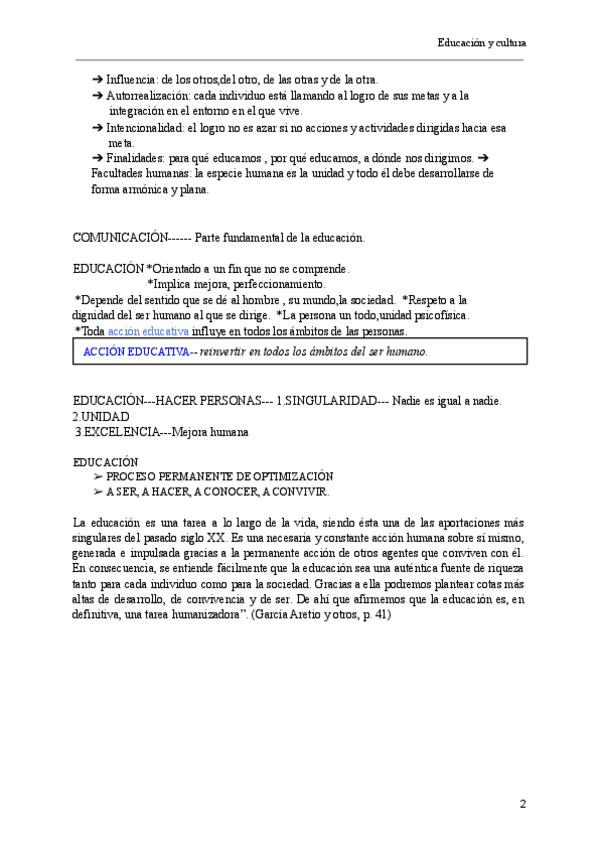 Educación y cultura

➔ Influencia: de los otros,del otro, de las otras y de la otra.
➔ Autorrealización: cada individuo está llamando al logro de sus metas y a la integración en el entorno en el que vive.
➔ Intencionalidad: el logro no es azar si no acciones y actividades dirigidas hacia esa meta.
➔ Finalidades: para qué educamos , por qué educamos, a dónde nos dirigimos. ➔ Facultades humanas: la especie humana es la unidad y todo él debe desarrollarse de forma armónica y plana.

COMUNICACIÓN------ Parte fundamental de la educación.

EDUCACIÓN *Orientado a un fin que no se comprende.
*Implica mejora, perfeccionamiento.
*Depende del sentido que se dé al hombre , su mundo,la sociedad. *Respeto a la dignidad del ser humano al que se dirige. *La persona un todo,unidad psicofísica.
*Toda acción educativa influye en todos los ámbitos de las personas.

ACCIÓN EDUCATIVA-- reinvertir en todos los ámbitos del ser humano.

EDUCACIÓN---HACER PERSONAS--- 1.SINGULARIDAD--- Nadie es igual a nadie.
2.UNIDAD
3.EXCELENCIA---Mejora humana

EDUCACIÓN
➢ PROCESO PERMANENTE DE OPTIMIZACIÓN
➢ A SER, A HACER, A CONOCER, A CONVIVIR.

La educación es una tarea a lo largo de la vida, siendo ésta una de las aportaciones más singulares del pasado siglo XX. Es una necesaria y constante acción humana sobre sí mismo, generada e impulsada gracias a la permanente acción de otros agentes que conviven con él. En consecuencia, se entiende fácilmente que la educación sea una auténtica fuente de riqueza tanto para cada individuo como para la sociedad. Gracias a ella podremos plantear cotas más altas de desarrollo, de convivencia y de ser. De ahí que afirmemos que la educación es, en definitiva, una tarea humanizadora". (García Aretio y otros, p. 41)

2